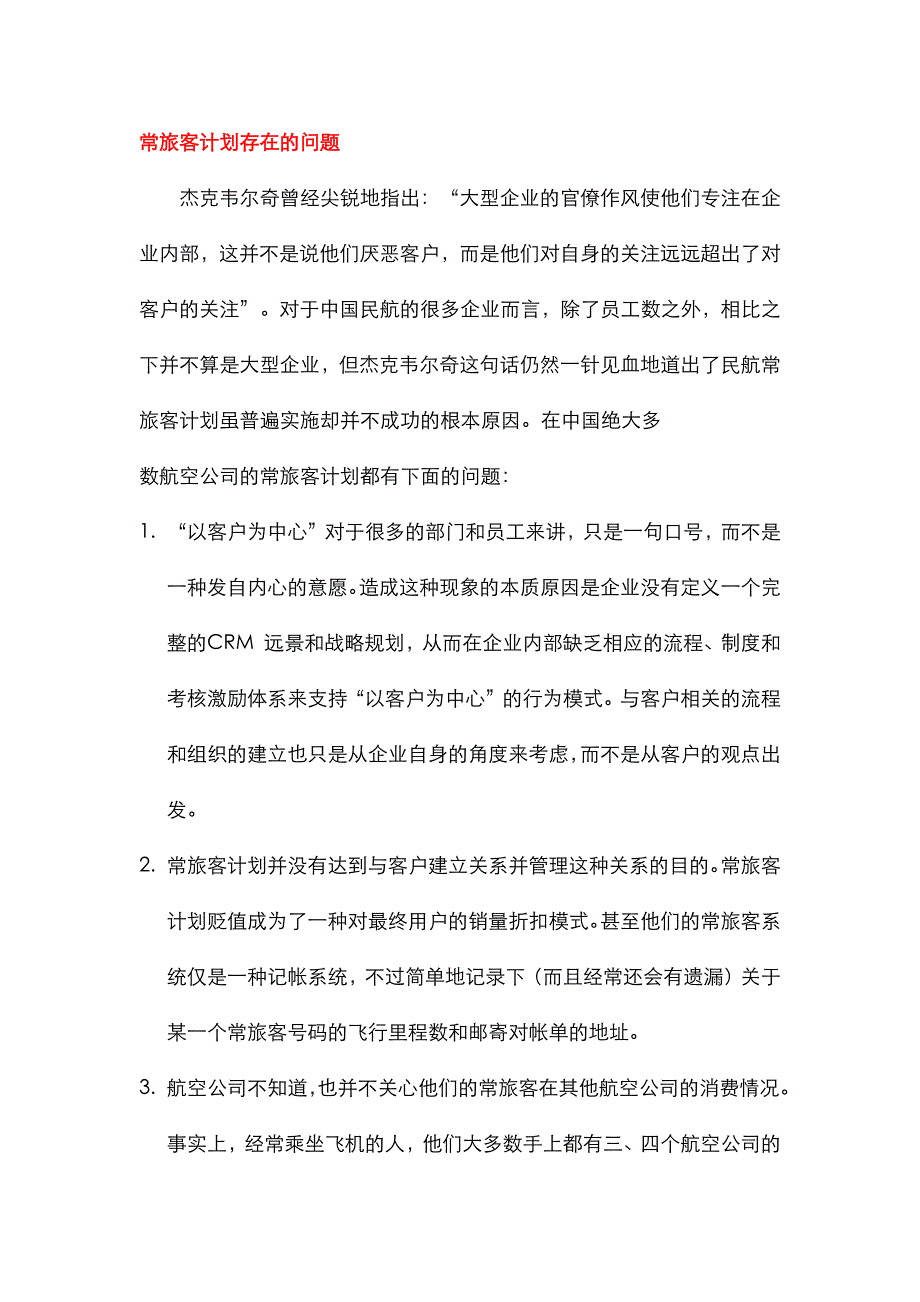 常旅客计划存在的问题

杰克韦尔奇曾经尖锐地指出：“大型企业的官僚作风使他们专注在企业内部，这并不是说他们厌恶客户，而是他们对自身的关注远远超出了对客户的关注”。对于中国民航的很多企业而言，除了员工数之外，相比之下并不算是大型企业，但杰克韦尔奇这句话仍然一针见血地道出了民航常旅客计划虽普遍实施却并不成功的根本原因。在中国绝大多

数航空公司的常旅客计划都有下面的问题：

1. “以客户为中心”对于很多的部门和员工来讲，只是一句口号，而不是一种发自内心的意愿。造成这种现象的本质原因是企业没有定义一个完整的CRM 远景和战略规划，从而在企业内部缺乏相应的流程、制度和考核激励体系来支持“以客户为中心”的行为模式。与客户相关的流程和组织的建立也只是从企业自身的角度来考虑，而不是从客户的观点出发。

2. 常旅客计划并没有达到与客户建立关系并管理这种关系的目的。常旅客计划贬值成为了一种对最终用户的销量折扣模式。甚至他们的常旅客系统仅是一种记帐系统，不过简单地记录下（而且经常还会有遗漏）关于某一个常旅客号码的飞行里程数和邮寄对帐单的地址。

3. 航空公司不知道，也并不关心他们的常旅客在其他航空公司的消费情况。事实上，经常乘坐飞机的人，他们大多数手上都有三、四个航空公司的